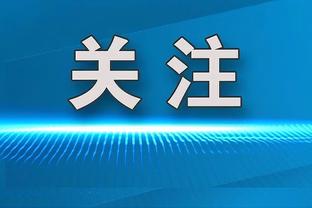 关注